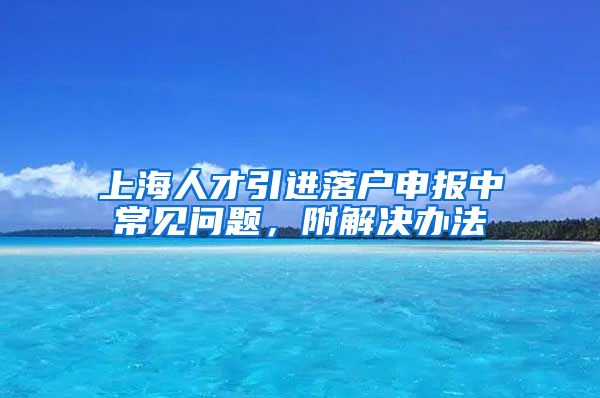 上海人才引进落户申报中常见问题，附解决办法